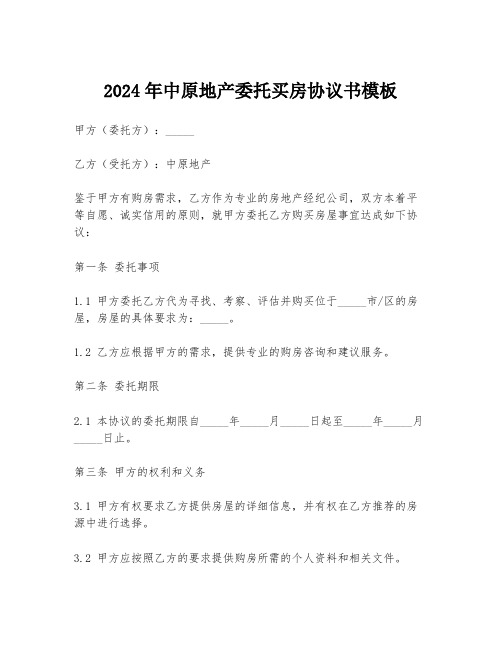 2024年中原地产委托买房协议书模板

甲方（委托方）：_____

乙方（受托方）：中原地产

鉴于甲方有购房需求，乙方作为专业的房地产经纪公司，双方本着平等自愿、诚实信用的原则，就甲方委托乙方购买房屋事宜达成如下协议：

第一条 委托事项

1.1 甲方委托乙方代为寻找、考察、评估并购买位于_____市/区的房屋，房屋的具体要求为：_____。

1.2 乙方应根据甲方的需求，提供专业的购房咨询和建议服务。

第二条 委托期限

2.1 本协议的委托期限自_____年_____月_____日起至_____年_____月_____日止。

第三条 甲方的权利和义务

3.1 甲方有权要求乙方提供房屋的详细信息，并有权在乙方推荐的房源中进行选择。

3.2 甲方应按照乙方的要求提供购房所需的个人资料和相关文件。